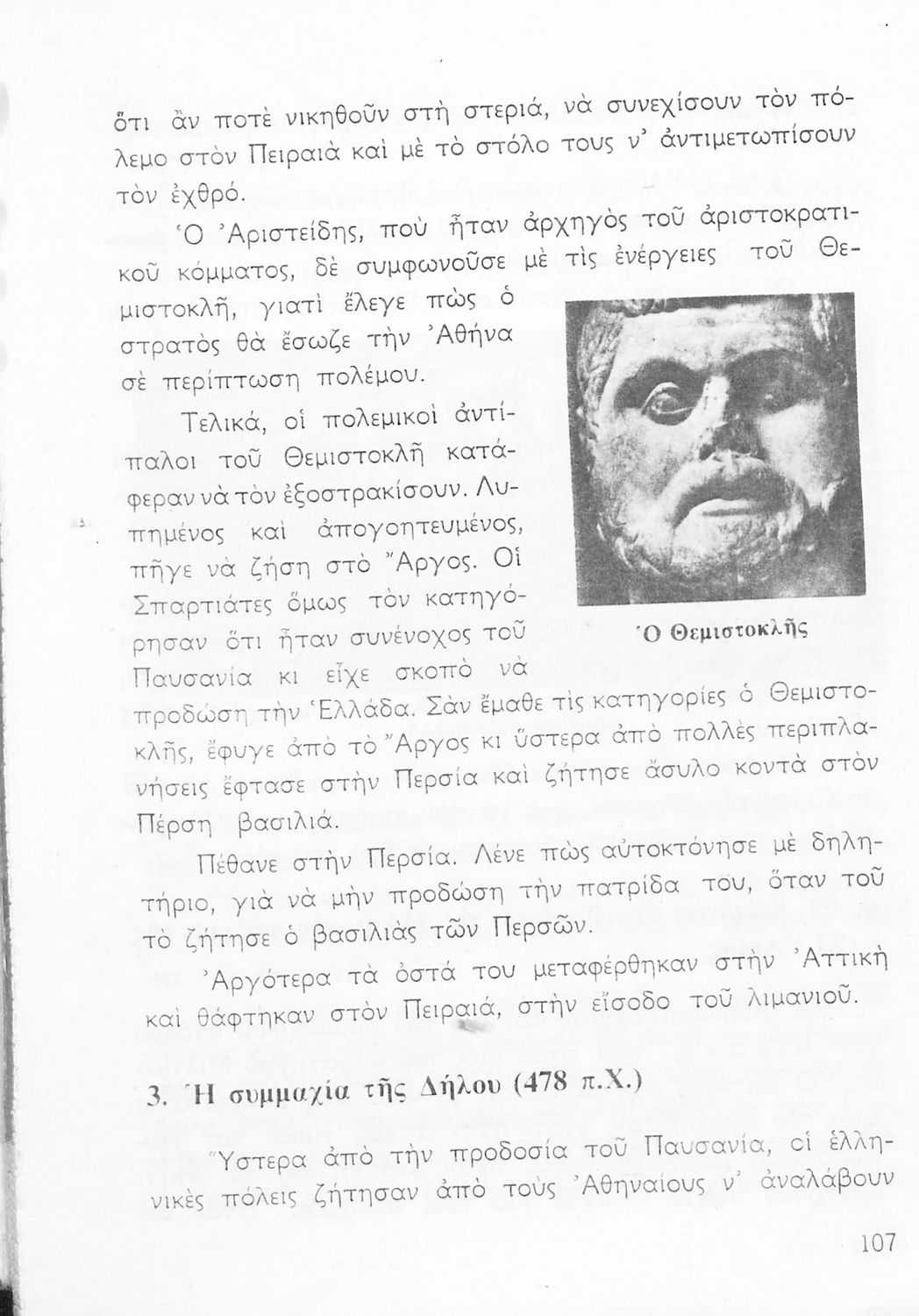 ὅτι ἂν ποτὲ νικηθοῦν στὴ στεριά, νὰ συνεχίσουν τὸν πόλεμο στὸν Πειραιὰ καὶ μὲ τὸ στόλο τους ν' ἀντιμετωπίσουν τὸν ἐχθρό.

Ὁ Ἀριστείδης, ποὺ ἦταν ἀρχηγὸς τοῦ ἀριστοκρατικοῦ κόμματος, δὲ συμφωνοῦσε μὲ τὶς ἐνέργειες τοῦ Θεμιστοκλῆ, γιατὶ ἔλεγε πὼς ὁ στρατὸς θὰ ἔσωζε τὴν Ἀθήνα σὲ περίπτωση πολέμου.

Τελικά, οἱ πολεμικοὶ ἀντίπαλοι τοῦ Θεμιστοκλῆ κατάφεραν νὰ τὸν ἐξοστρακίσουν. Λυπημένος καὶ ἀπογοητευμένος, πῆγε νὰ ζήση στὸ Ἄργος. Οἱ Σπαρτιάτες ὅμως τὸν κατηγόρησαν ὅτι ἦταν συνένοχος τοῦ Παυσανία κι εἶχε σκοπὸ νὰ προδώση τὴν Ἑλλάδα. Σὰν ἔμαθε τὶς κατηγορίες ὁ Θεμιστοκλῆς, ἔφυγε ἀπὸ τὸ Ἄργος κι ὕστερα ἀπὸ πολλὲς περιπλανήσεις ἔφτασε στὴν Περσία καὶ ζήτησε ἄσυλο κοντὰ στὸν Πέρση βασιλιά.

Ὁ Θεμιστοκλῆς

Πέθανε στὴν Περσία. Λένε πὼς αὐτοκτόνησε μὲ δηλητήριο, γιὰ νὰ μὴν προδώση τὴν πατρίδα του, ὅταν τοῦ τὸ ζήτησε ὁ βασιλιὰς τῶν Περσῶν.

Ἀργότερα τὰ ὀστά του μεταφέρθηκαν στὴν Ἀττικὴ καὶ θάφτηκαν στὸν Πειραιά, στὴν εἴσοδο τοῦ λιμανιοῦ.

3. Ἡ συμμαχία τῆς Δήλου (478 π.Χ.)

Ὕστερα ἀπὸ τὴν προδοσία τοῦ Παυσανία, οἱ ἑλληνικὲς πόλεις ζήτησαν ἀπὸ τοὺς Ἀθηναίους ν' ἀναλάβουν

107